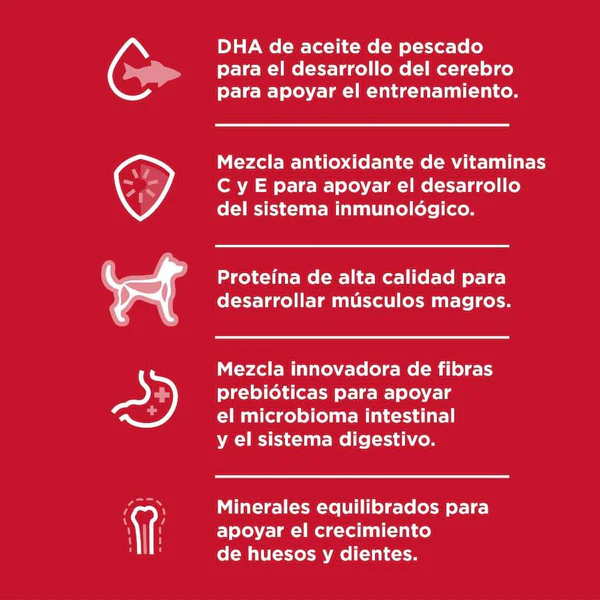 DHA de aceite de pescado para el desarrollo del cerebro para apoyar el entrenamiento.

Mezcla antioxidante de vitaminas C y E para apoyar el desarrollo del sistema inmunológico.

Proteína de alta calidad para desarrollar músculos magros.

Mezcla innovadora de fibras prebióticas para apoyar el microbioma intestinal y el sistema digestivo.

Minerales equilibrados para apoyar el crecimiento de huesos y dientes.